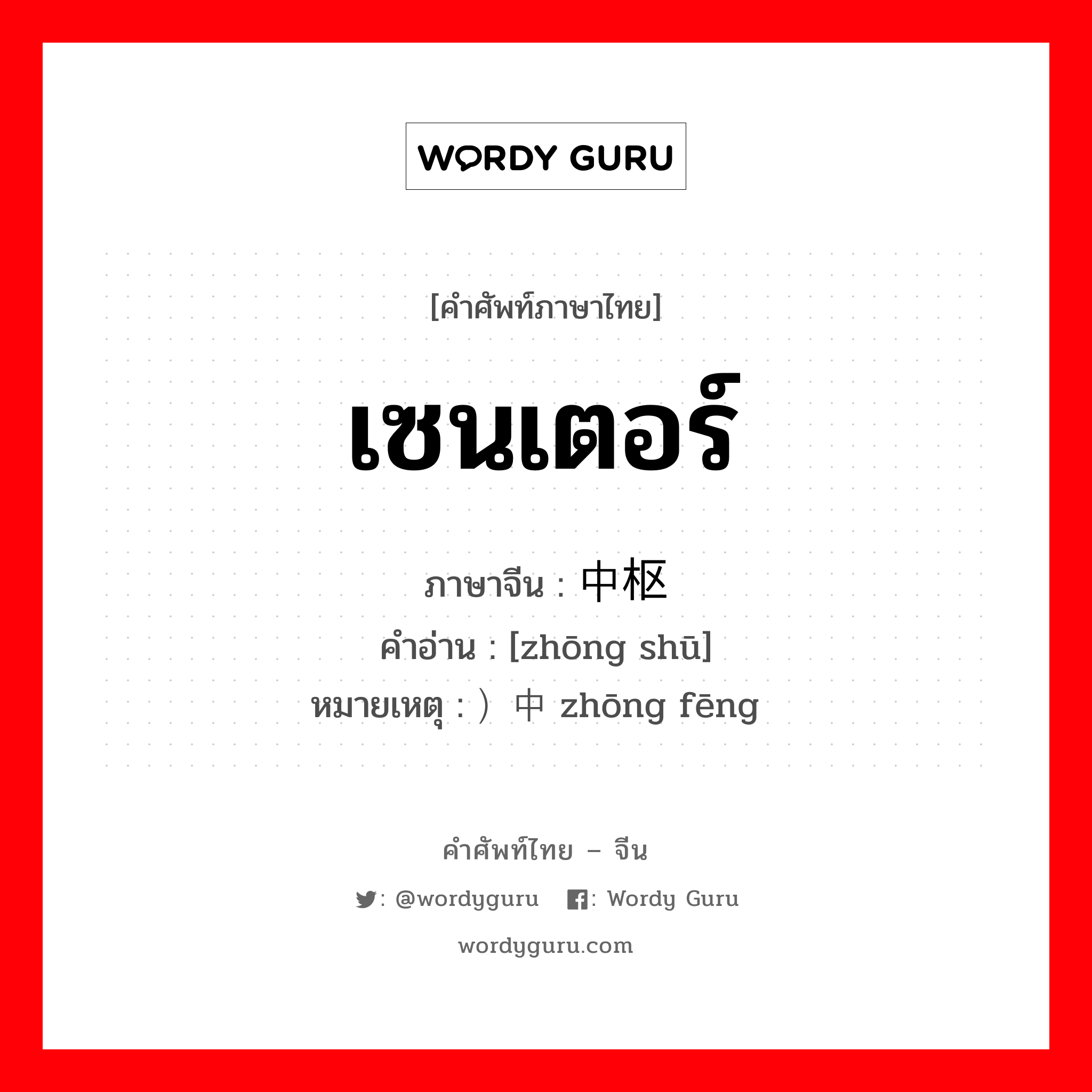 WORDY GURU

[คำศัพท์ภาษาไทย]

เซนเตอร์

ภาษาจีน : 中枢
คำอ่าน : [zhōng shū]
หมายเหตุ : ）中 zhōng fēng

คำศัพท์ไทย – จีน

: @wordyguru : Wordy Guru

wordyguru.com